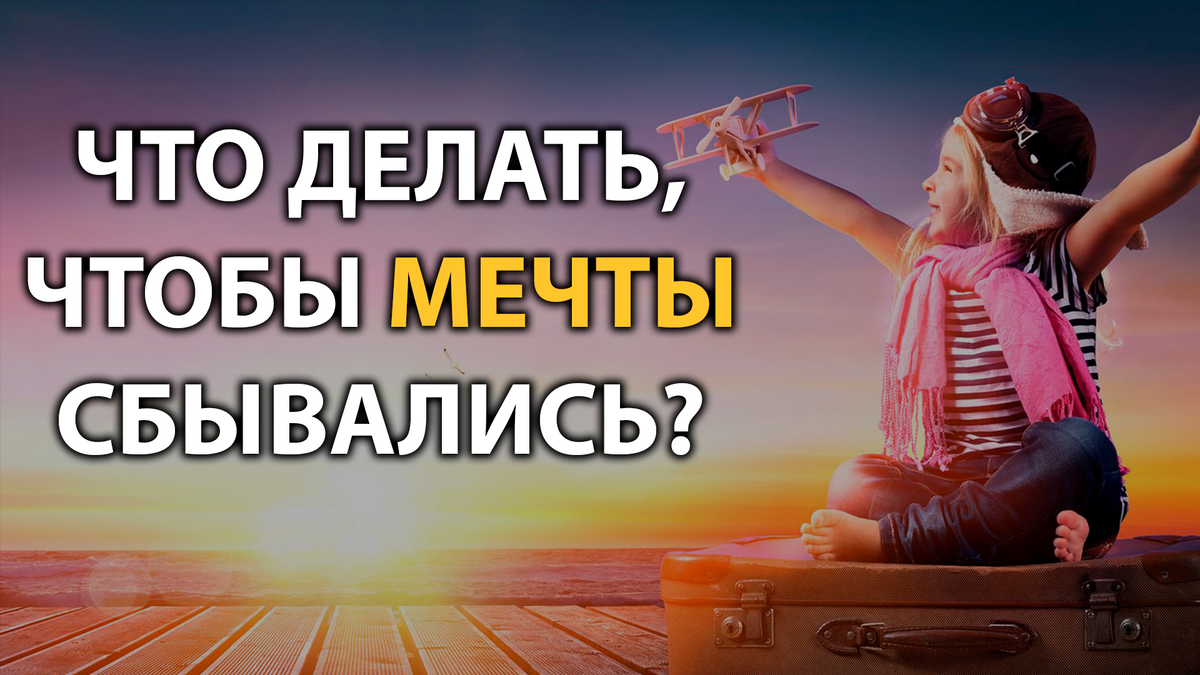 ЧТО ДЕЛАТЬ, ЧТОБЫ МЕЧТЫ СБЫВАЛИСЬ?